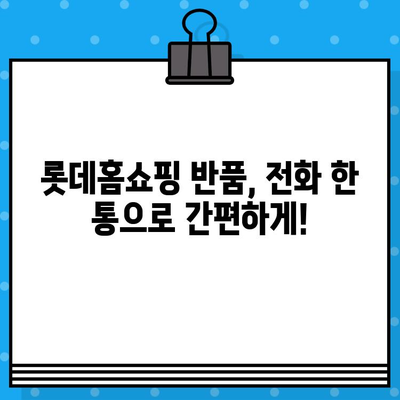 롯데홈쇼핑 반품, 전화 한 통으로 간편하게!